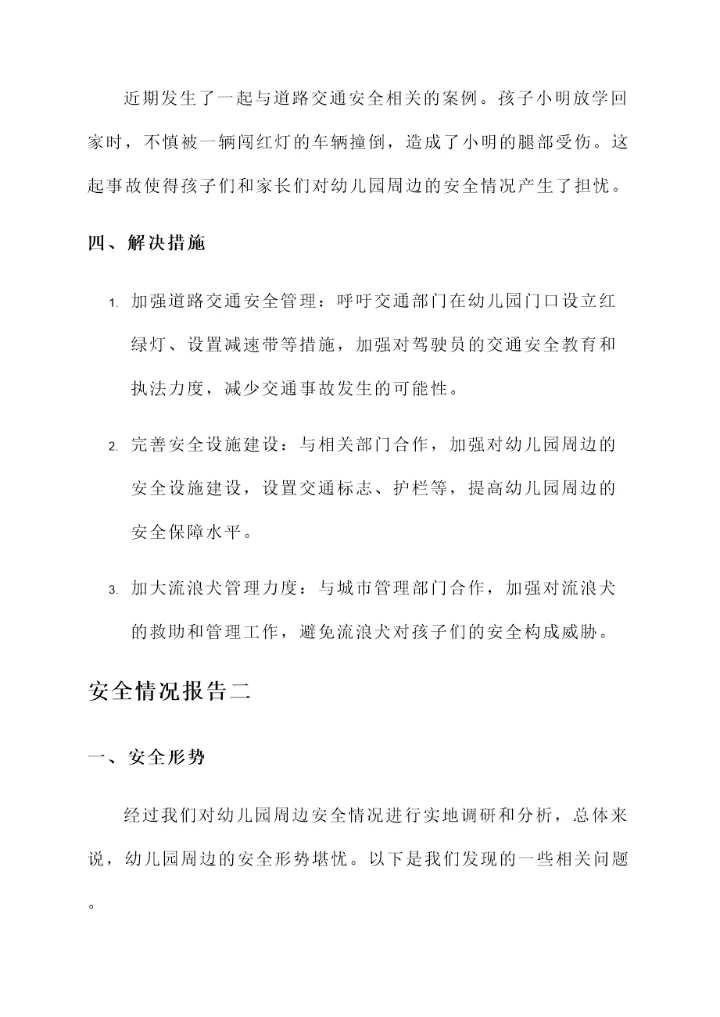 近期发生了一起与道路交通安全相关的案例。孩子小明放学回家时，不慎被一辆闯红灯的车辆撞倒，造成了小明的腿部受伤。这起事故使得孩子们和家长们对幼儿园周边的安全情况产生了担忧。

四、解决措施

1. 加强道路交通安全管理：呼吁交通部门在幼儿园门口设立红绿灯、设置减速带等措施，加强对驾驶员的交通安全教育和执法力度，减少交通事故发生的可能性。

2. 完善安全设施建设：与相关部门合作，加强对幼儿园周边的安全设施建设，设置交通标志、护栏等，提高幼儿园周边的安全保障水平。

3. 加大流浪犬管理力度：与城市管理部门合作，加强对流浪犬的救助和管理工作，避免流浪犬对孩子们的安全构成威胁。

安全情况报告二

一、安全形势

经过我们对幼儿园周边安全情况进行实地调研和分析，总体来说，幼儿园周边的安全形势堪忧。以下是我们发现的一些相关问题。